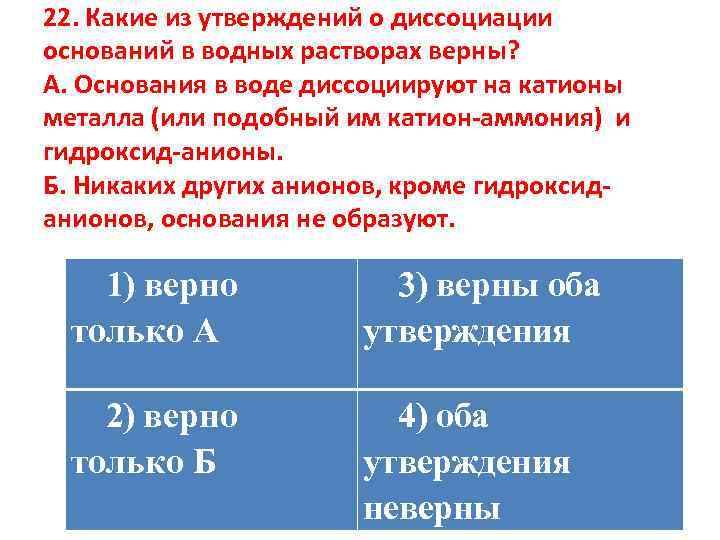 22. Какие из утверждений о диссоциации оснований в водных растворах верны?
А. Основания в воде диссоциируют на катионы металла (или подобный им катион-аммония) и гидроксид-анионы.
Б. Никаких других анионов, кроме гидроксид-анионов, основания не образуют.

| 1) верно только А | 3) верны оба утверждения |
|---|---|
| 2) верно только Б | 4) оба утверждения неверны |